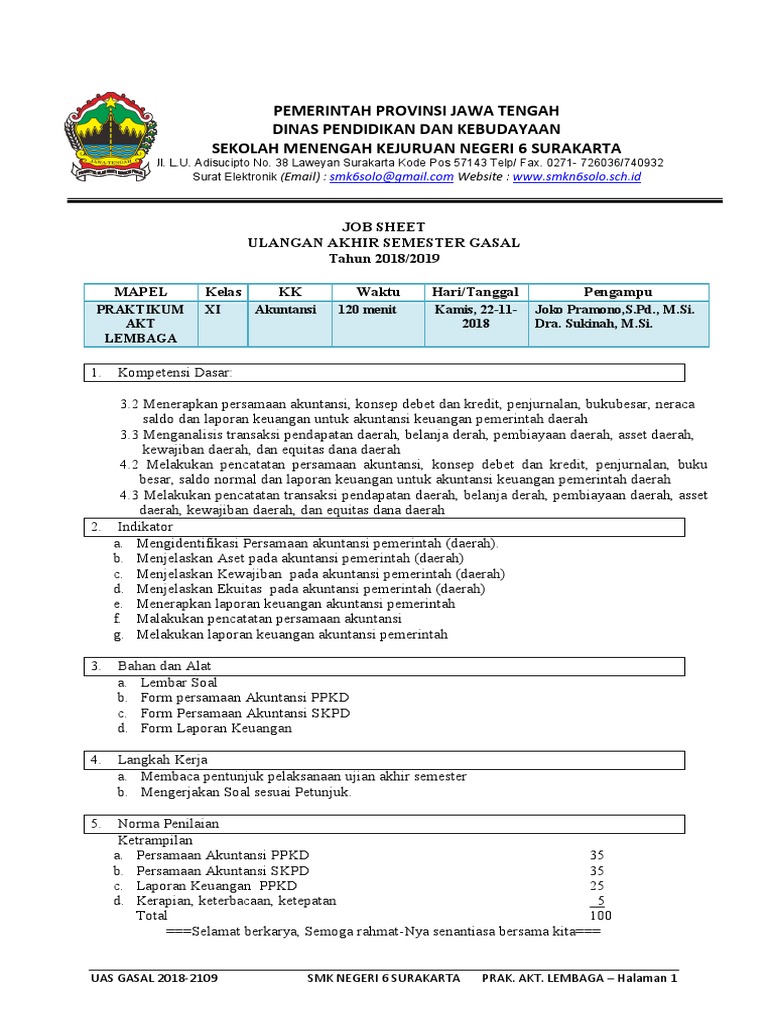 JAWA TENGAH

PEMERINTAH PROVINSI JAWA TENGAH
DINAS PENDIDIKAN DAN KEBUDAYAAN
SEKOLAH MENENGAH KEJURUAN NEGERI 6 SURAKARTA
Jl. L.U. Adisucipto No. 38 Laweyan Surakarta Kode Pos 57143 Telp/ Fax. 0271- 726036/740932
Surat Elektronik (Email) : smk6solo@gmail.com Website : www.smkn6solo.sch.id

JOB SHEET
ULANGAN AKHIR SEMESTER GASAL
Tahun 2018/2019

| MAPEL | Kelas | KK | Waktu | Hari/Tanggal | Pengampu |
|---|---|---|---|---|---|
| PRAKTIKUM AKT LEMBAGA | XI | Akuntansi | 120 menit | Kamis, 22-11-2018 | Joko Pramono,S.Pd., M.Si. Dra. Sukinah, M.Si. |

1. Kompetensi Dasar:

3.2 Menerapkan persamaan akuntansi, konsep debet dan kredit, penjurnalan, bukubesar, neraca saldo dan laporan keuangan untuk akuntansi keuangan pemerintah daerah
3.3 Menganalisis transaksi pendapatan daerah, belanja derah, pembiayaan daerah, asset daerah, kewajiban daerah, dan equitas dana daerah
4.2 Melakukan pencatatan persamaan akuntansi, konsep debet dan kredit, penjurnalan, buku besar, saldo normal dan laporan keuangan untuk akuntansi keuangan pemerintah daerah
4.3 Melakukan pencatatan transaksi pendapatan daerah, belanja derah, pembiayaan daerah, asset daerah, kewajiban daerah, dan equitas dana daerah

2. Indikator
a. Mengidentifikasi Persamaan akuntansi pemerintah (daerah).
b. Menjelaskan Aset pada akuntansi pemerintah (daerah)
c. Menjelaskan Kewajiban pada akuntansi pemerintah (daerah)
d. Menjelaskan Ekuitas pada akuntansi pemerintah (daerah)
e. Menerapkan laporan keuangan akuntansi pemerintah
f. Malakukan pencatatan persamaan akuntansi
g. Melakukan laporan keuangan akuntansi pemerintah

3. Bahan dan Alat
a. Lembar Soal
b. Form persamaan Akuntansi PPKD
c. Form Persamaan Akuntansi SKPD
d. Form Laporan Keuangan

4. Langkah Kerja
a. Membaca pentunjuk pelaksanaan ujian akhir semester
b. Mengerjakan Soal sesuai Petunjuk.

5. Norma Penilaian
Ketrampilan
a. Persamaan Akuntansi PPKD 35
b. Persamaan Akuntansi SKPD 35
c. Laporan Keuangan PPKD 25
d. Kerapian, keterbacaan, ketepatan 5
Total 100
===Selamat berkarya, Semoga rahmat-Nya senantiasa bersama kita===

UAS GASAL 2018-2109 SMK NEGERI 6 SURAKARTA PRAK. AKT. LEMBAGA – Halaman 1